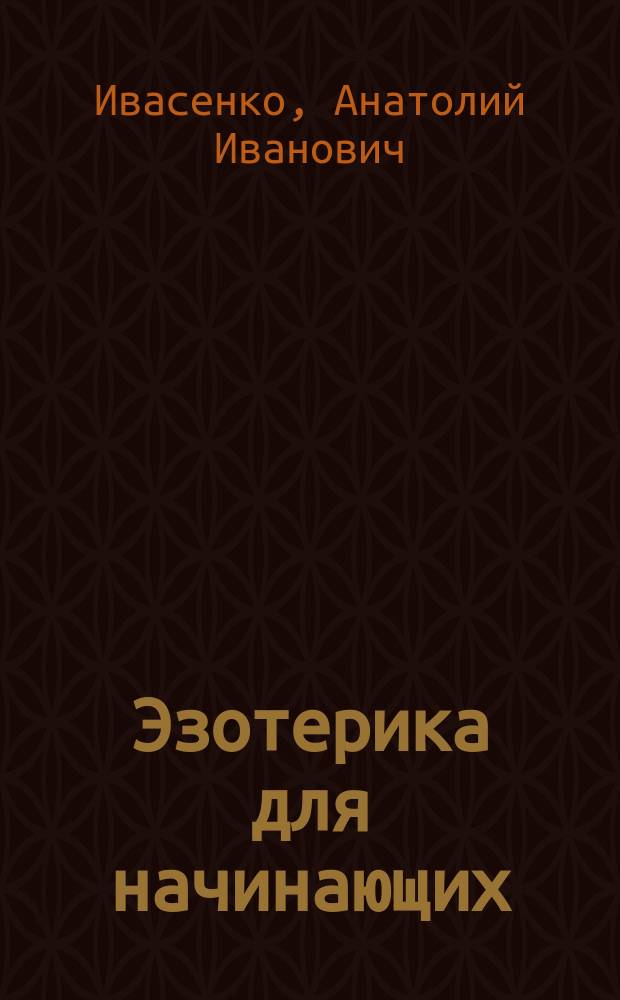 Ивасенко, Анатолий Иванович

Эзотерика для начинающих